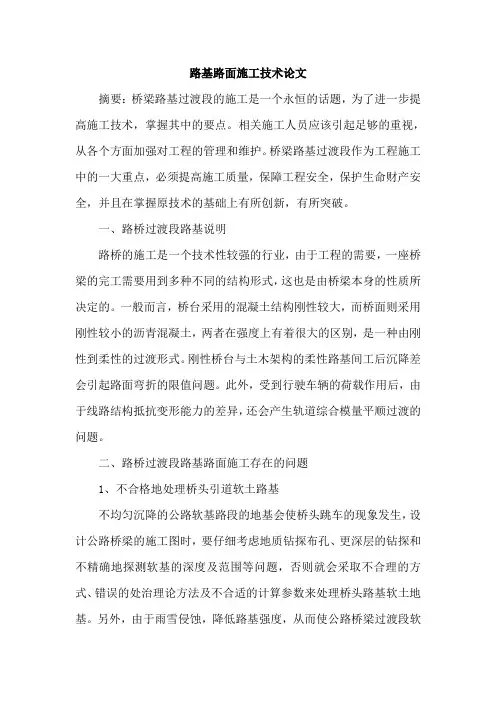 路基路面施工技术论文

摘要：桥梁路基过渡段的施工是一个永恒的话题，为了进一步提高施工技术，掌握其中的要点。相关施工人员应该引起足够的重视，从各个方面加强对工程的管理和维护。桥梁路基过渡段作为工程施工中的一大重点，必须提高施工质量，保障工程安全，保护生命财产安全，并且在掌握原技术的基础上有所创新，有所突破。

一、路桥过渡段路基说明

路桥的施工是一个技术性较强的行业，由于工程的需要，一座桥梁的完工需要用到多种不同的结构形式，这也是由桥梁本身的性质所决定的。一般而言，桥台采用的混凝土结构刚性较大，而桥面则采用刚性较小的沥青混凝土，两者在强度上有着很大的区别，是一种由刚性到柔性的过渡形式。刚性桥台与土木架构的柔性路基间工后沉降差会引起路面弯折的限值问题。此外，受到行驶车辆的荷载作用后，由于线路结构抵抗变形能力的差异，还会产生轨道综合模量平顺过渡的问题。

二、路桥过渡段路基路面施工存在的问题

1、不合格地处理桥头引道软土路基

不均匀沉降的公路软基路段的地基会使桥头跳车的现象发生，设计公路桥梁的施工图时，要仔细考虑地质钻探布孔、更深层的钻探和不精确地探测软基的深度及范围等问题，否则就会采取不合理的方式、错误的处治理论方法及不合适的计算参数来处理桥头路基软土地基。另外，由于雨雪侵蚀，降低路基强度，从而使公路桥梁过渡段软